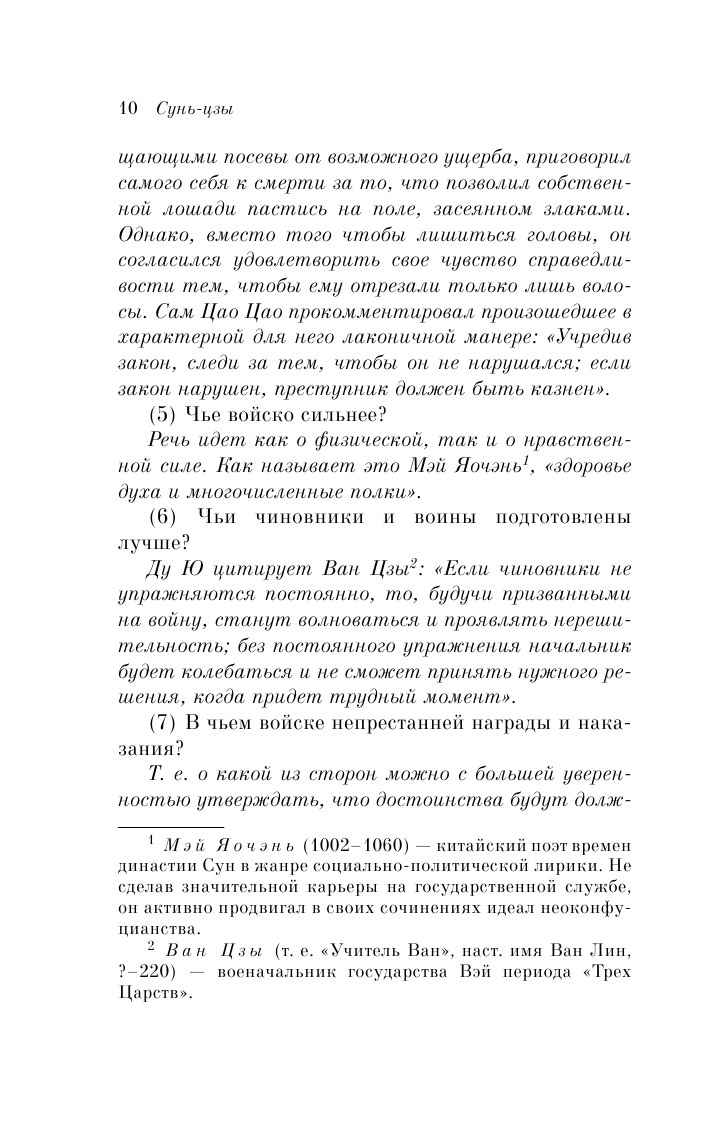 10 Сунь-цзы

щающими посевы от возможного ущерба, приговорил самого себя к смерти за то, что позволил собственной лошади пастись на поле, засеянном злаками. Однако, вместо того чтобы лишиться головы, он согласился удовлетворить свое чувство справедливости тем, чтобы ему отрезали только лишь волосы. Сам Цао Цао прокомментировал произошедшее в характерной для него лаконичной манере: «Учредив закон, следи за тем, чтобы он не нарушался; если закон нарушен, преступник должен быть казнен».

(5) Чье войско сильнее?

Речь идет как о физической, так и о нравственной силе. Как называет это Мэй Яочэнь$^1$, «здоровье духа и многочисленные полки».

(6) Чьи чиновники и воины подготовлены лучше?

Ду Ю цитирует Ван Цзы$^2$: «Если чиновники не упражняются постоянно, то, будучи призванными на войну, станут волноваться и проявлять нерешительность; без постоянного упражнения начальник будет колебаться и не сможет принять нужного решения, когда придет трудный момент».

(7) В чьем войске непрестанней награды и наказания?

Т. е. о какой из сторон можно с большей уверенностью утверждать, что достоинства будут долж-

$^1$ Мэй Яочэнь (1002–1060) — китайский поэт времен династии Сун в жанре социально-политической лирики. Не сделав значительной карьеры на государственной службе, он активно продвигал в своих сочинениях идеал неоконфуцианства.

$^2$ Ван Цзы (т. е. «Учитель Ван», наст. имя Ван Лин, ?–220) — военачальник государства Вэй периода «Трех Царств».